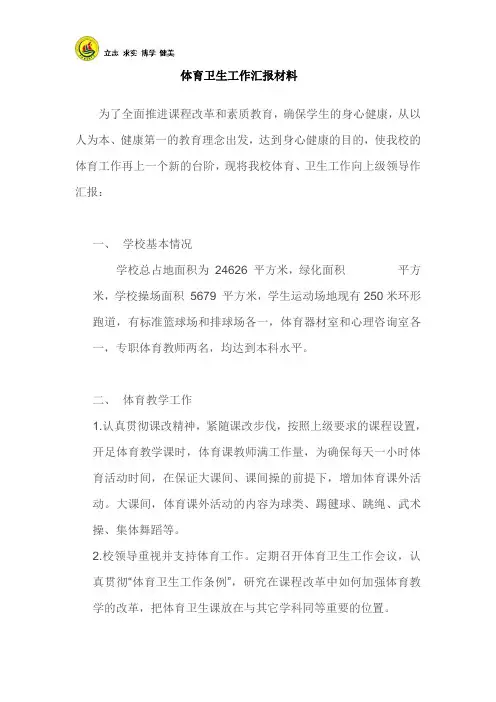 立志 求实 博学 健美

体育卫生工作汇报材料

为了全面推进课程改革和素质教育，确保学生的身心健康，从以人为本、健康第一的教育理念出发，达到身心健康的目的，使我校的体育工作再上一个新的台阶，现将我校体育、卫生工作向上级领导作汇报：

一、 学校基本情况

学校总占地面积为 24626 平方米，绿化面积 平方米，学校操场面积 5679 平方米，学生运动场地现有 250 米环形跑道，有标准篮球场和排球场各一，体育器材室和心理咨询室各一，专职体育教师两名，均达到本科水平。

二、 体育教学工作

1.认真贯彻课改精神，紧随课改步伐，按照上级要求的课程设置，开足体育教学课时，体育课教师满工作量，为确保每天一小时体育活动时间，在保证大课间、课间操的前提下，增加体育课外活动。大课间，体育课外活动的内容为球类、踢毽球、跳绳、武术操、集体舞蹈等。

2.校领导重视并支持体育工作。定期召开体育卫生工作会议，认真贯彻“体育卫生工作条例”，研究在课程改革中如何加强体育教学的改革，把体育卫生课放在与其它学科同等重要的位置。